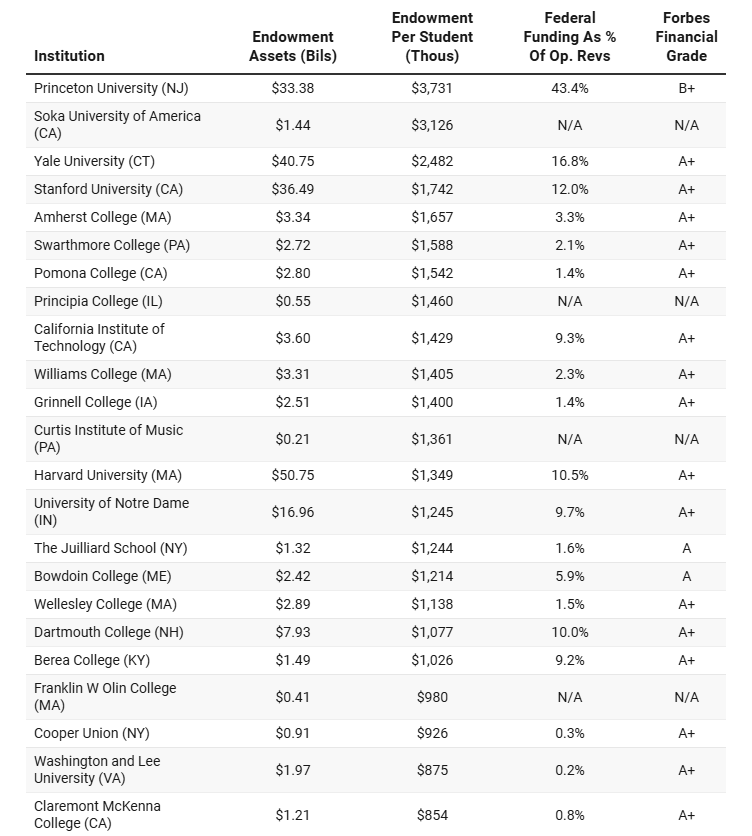 | Institution | Endowment Assets (Bils) | Endowment Per Student (Thous) | Federal Funding As % Of Op. Revs | Forbes Financial Grade |
|---|---|---|---|---|
| Princeton University (NJ) | \$33.38 | \$3,731 | 43.4% | B+ |
| Soka University of America (CA) | \$1.44 | \$3,126 | N/A | N/A |
| Yale University (CT) | \$40.75 | \$2,482 | 16.8% | A+ |
| Stanford University (CA) | \$36.49 | \$1,742 | 12.0% | A+ |
| Amherst College (MA) | \$3.34 | \$1,657 | 3.3% | A+ |
| Swarthmore College (PA) | \$2.72 | \$1,588 | 2.1% | A+ |
| Pomona College (CA) | \$2.80 | \$1,542 | 1.4% | A+ |
| Principia College (IL) | \$0.55 | \$1,460 | N/A | N/A |
| California Institute of Technology (CA) | \$3.60 | \$1,429 | 9.3% | A+ |
| Williams College (MA) | \$3.31 | \$1,405 | 2.3% | A+ |
| Grinnell College (IA) | \$2.51 | \$1,400 | 1.4% | A+ |
| Curtis Institute of Music (PA) | \$0.21 | \$1,361 | N/A | N/A |
| Harvard University (MA) | \$50.75 | \$1,349 | 10.5% | A+ |
| University of Notre Dame (IN) | \$16.96 | \$1,245 | 9.7% | A+ |
| The Juilliard School (NY) | \$1.32 | \$1,244 | 1.6% | A |
| Bowdoin College (ME) | \$2.42 | \$1,214 | 5.9% | A |
| Wellesley College (MA) | \$2.89 | \$1,138 | 1.5% | A+ |
| Dartmouth College (NH) | \$7.93 | \$1,077 | 10.0% | A+ |
| Berea College (KY) | \$1.49 | \$1,026 | 9.2% | A+ |
| Franklin W Olin College (MA) | \$0.41 | \$980 | N/A | N/A |
| Cooper Union (NY) | \$0.91 | \$926 | 0.3% | A+ |
| Washington and Lee University (VA) | \$1.97 | \$875 | 0.2% | A+ |
| Claremont McKenna College (CA) | \$1.21 | \$854 | 0.8% | A+ |